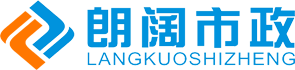 朗阔市政
LANGKUOSHIZHENG